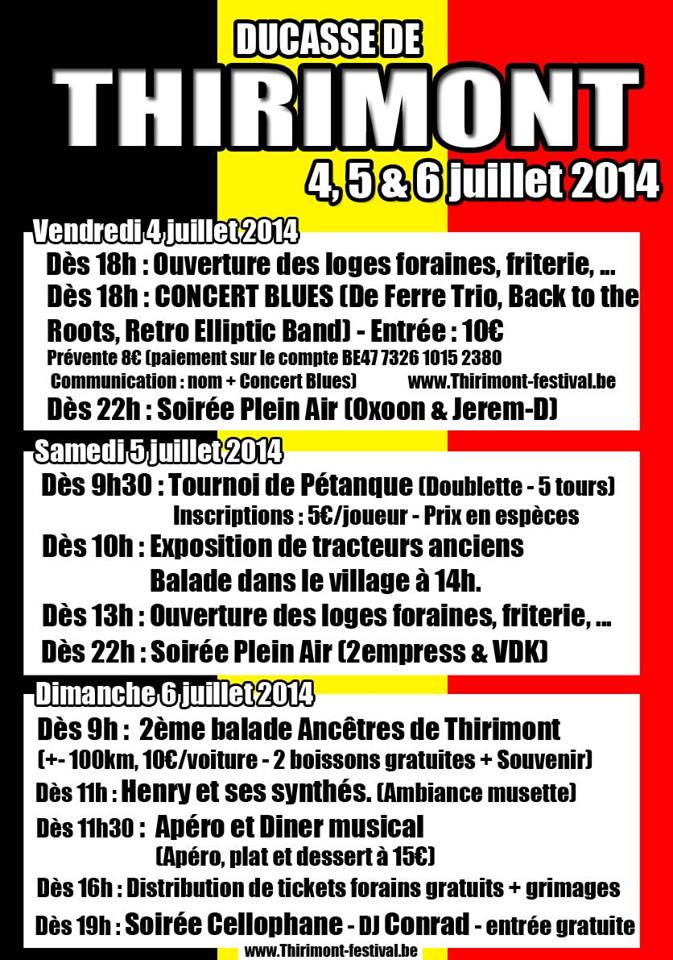 DUCASSE DE
THIRIMONT
4, 5 & 6 juillet 2014

Vendredi 4 juillet 2014
Dès 18h : Ouverture des loges foraines, friterie, ...
Dès 18h : CONCERT BLUES (De Ferre Trio, Back to the Roots, Retro Elliptic Band) - Entrée : 10€
Prévente 8€ (paiement sur le compte BE47 7326 1015 2380
Communication : nom + Concert Blues) www.Thirimont-festival.be
Dès 22h : Soirée Plein Air (Oxoon & Jerem-D)

Samedi 5 juillet 2014
Dès 9h30 : Tournoi de Pétanque (Doublette - 5 tours)
Inscriptions : 5€/joueur - Prix en espèces
Dès 10h : Exposition de tracteurs anciens
Balade dans le village à 14h.
Dès 13h : Ouverture des loges foraines, friterie, ...
Dès 22h : Soirée Plein Air (2empress & VDK)

Dimanche 6 juillet 2014
Dès 9h : 2ème balade Ancêtres de Thirimont
(+- 100km, 10€/voiture - 2 boissons gratuites + Souvenir)
Dès 11h : Henry et ses synthés. (Ambiance musette)
Dès 11h30 : Apéro et Diner musical
(Apéro, plat et dessert à 15€)
Dès 16h : Distribution de tickets forains gratuits + grimages
Dès 19h : Soirée Cellophane - DJ Conrad - entrée gratuite
www.Thirimont-festival.be